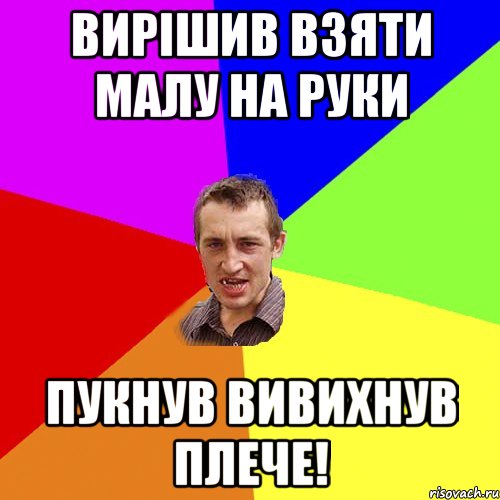 ВИРІШИВ ВЗЯТИ МАЛУ НА РУКИ

ПУКНУВ ВИВИХНУВ ПЛЕЧЕ!

risovach.ru